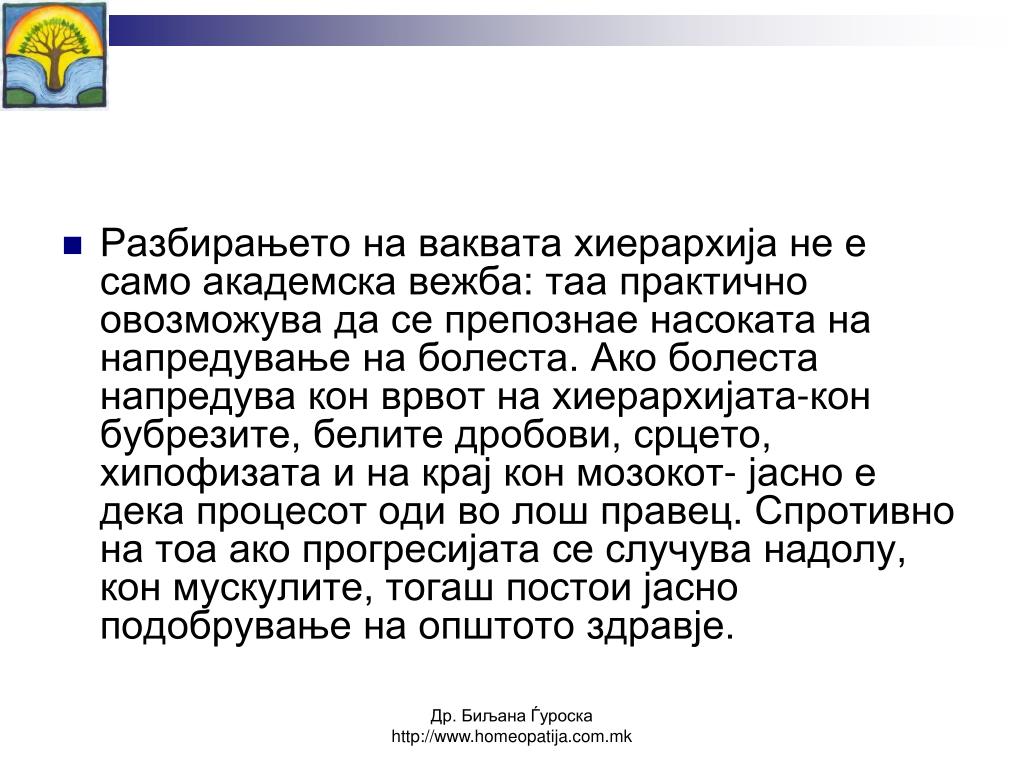 Разбирањето на ваквата хиерархија не е само академска вежба: таа практично овозможува да се препознае насоката на напредување на болеста. Ако болеста напредува кон врвот на хиерархијата-кон бубрезите, белите дробови, срцето, хипофизата и на крај кон мозокот- јасно е дека процесот оди во лош правец. Спротивно на тоа ако прогресијата се случува надолу, кон мускулите, тогаш постои јасно подобрување на општото здравје.

Др. Биљана Ѓуроска
http://www.homeopatija.com.mk